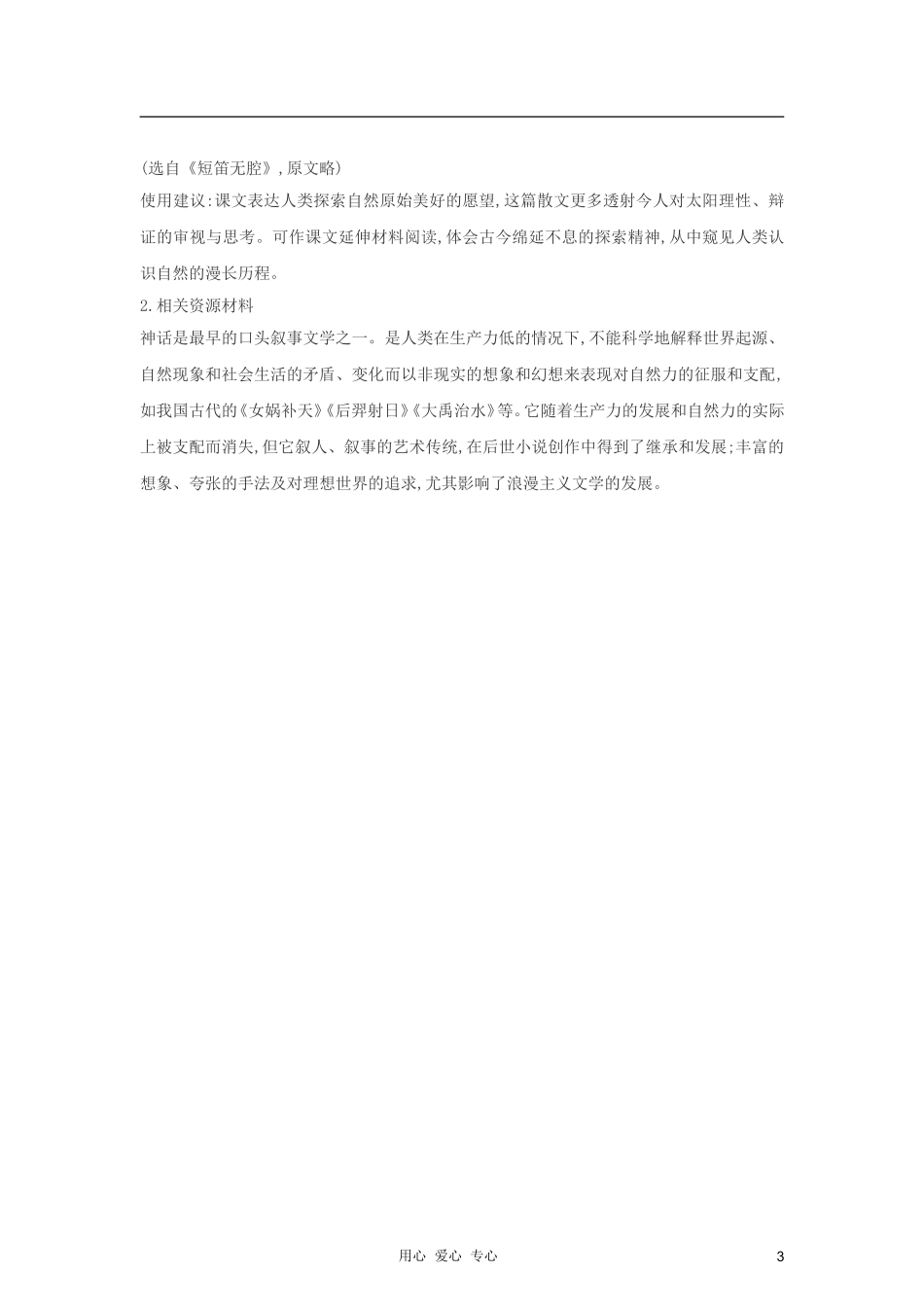 (选自《短笛无腔》,原文略)

使用建议:课文表达人类探索自然原始美好的愿望,这篇散文更多透射今人对太阳理性、辩证的审视与思考。可作课文延伸材料阅读,体会古今绵延不息的探索精神,从中窥见人类认识自然的漫长历程。

2.相关资源材料

神话是最早的口头叙事文学之一。是人类在生产力低的情况下,不能科学地解释世界起源、自然现象和社会生活的矛盾、变化而以非现实的想象和幻想来表现对自然力的征服和支配,如我国古代的《女娲补天》《后羿射日》《大禹治水》等。它随着生产力的发展和自然力的实际上被支配而消失,但它叙人、叙事的艺术传统,在后世小说创作中得到了继承和发展;丰富的想象、夸张的手法及对理想世界的追求,尤其影响了浪漫主义文学的发展。

用心 爱心 专心

3